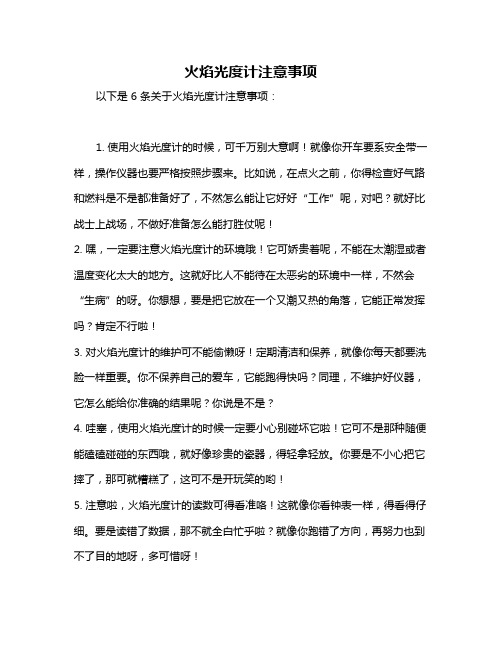 火焰光度计注意事项

以下是 6 条关于火焰光度计注意事项：

1. 使用火焰光度计的时候，可千万别大意啊！就像你开车要系安全带一样，操作仪器也要严格按照步骤来。比如说，在点火之前，你得检查好气路和燃料是不是都准备好了，不然怎么能让它好好“工作”呢，对吧？就好比战士上战场，不做好准备怎么能打胜仗呢！

2. 嘿，一定要注意火焰光度计的环境哦！它可娇贵着呢，不能在太潮湿或者温度变化太大的地方。这就好比人不能待在太恶劣的环境中一样，不然会“生病”的呀。你想想，要是把它放在一个又潮又热的角落，它能正常发挥吗？肯定不行啦！

3. 对火焰光度计的维护可不能偷懒呀！定期清洁和保养，就像你每天都要洗脸一样重要。你不保养自己的爱车，它能跑得快吗？同理，不维护好仪器，它怎么能给你准确的结果呢？你说是不是？

4. 哇塞，使用火焰光度计的时候一定要小心别碰坏它啦！它可不是那种随便能磕磕碰碰的东西哦，就好像珍贵的瓷器，得轻拿轻放。你要是不小心把它摔了，那可就糟糕了，这可不是开玩笑的哟！

5. 注意啦，火焰光度计的读数可得看准咯！这就像你看钟表一样，得看得仔细。要是读错了数据，那不就全白忙乎啦？就像你跑错了方向，再努力也到不了目的地呀，多可惜呀！